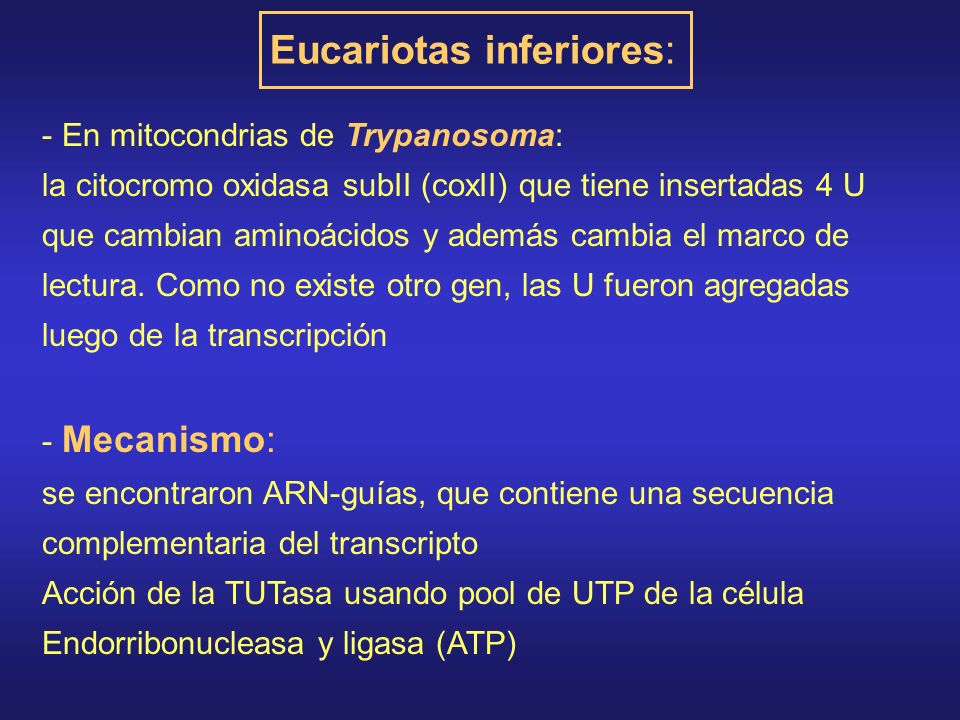 Eucariotas inferiores:

- En mitocondrias de Trypanosoma:
la citocromo oxidasa subII (coxII) que tiene insertadas 4 U que cambian aminoácidos y además cambia el marco de lectura. Como no existe otro gen, las U fueron agregadas luego de la transcripción

- Mecanismo:
se encontraron ARN-guías, que contiene una secuencia complementaria del transcripto
Acción de la TUTasa usando pool de UTP de la célula
Endorribonucleasa y ligasa (ATP)